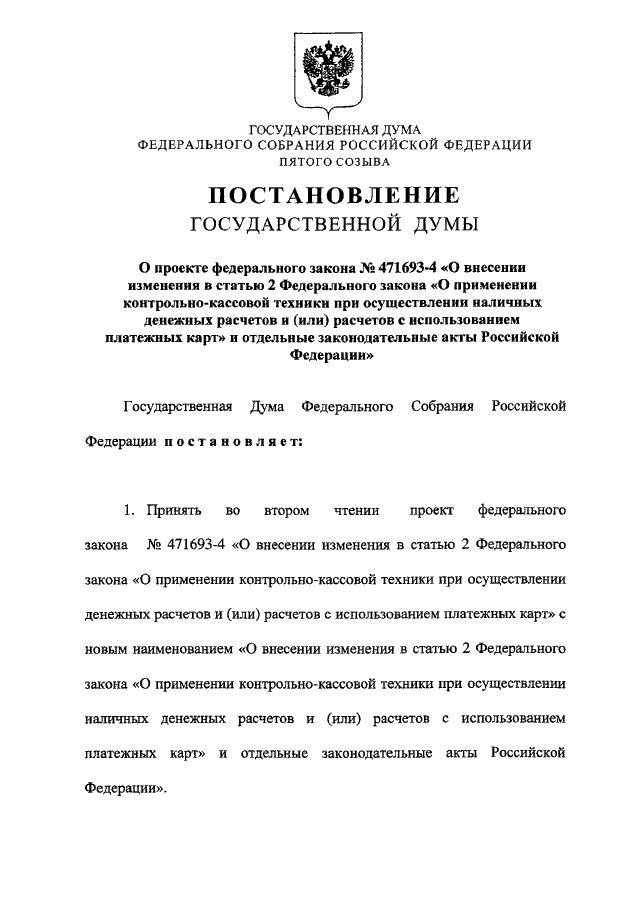 ГОСУДАРСТВЕННАЯ ДУМА
ФЕДЕРАЛЬНОГО СОБРАНИЯ РОССИЙСКОЙ ФЕДЕРАЦИИ
ПЯТОГО СОЗЫВА

ПОСТАНОВЛЕНИЕ
ГОСУДАРСТВЕННОЙ ДУМЫ

О проекте федерального закона № 471693-4 «О внесении изменения в статью 2 Федерального закона «О применении контрольно-кассовой техники при осуществлении наличных денежных расчетов и (или) расчетов с использованием платежных карт» и отдельные законодательные акты Российской Федерации»

Государственная Дума Федерального Собрания Российской Федерации постановляет:

1. Принять во втором чтении проект федерального закона № 471693-4 «О внесении изменения в статью 2 Федерального закона «О применении контрольно-кассовой техники при осуществлении денежных расчетов и (или) расчетов с использованием платежных карт» с новым наименованием «О внесении изменения в статью 2 Федерального закона «О применении контрольно-кассовой техники при осуществлении наличных денежных расчетов и (или) расчетов с использованием платежных карт» и отдельные законодательные акты Российской Федерации».